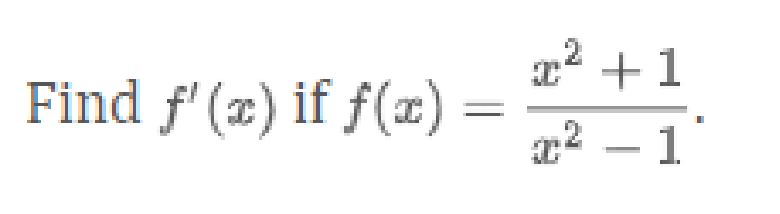 Find $f'(x)$ if $f(x) = \frac{x^2+1}{x^2-1}$.